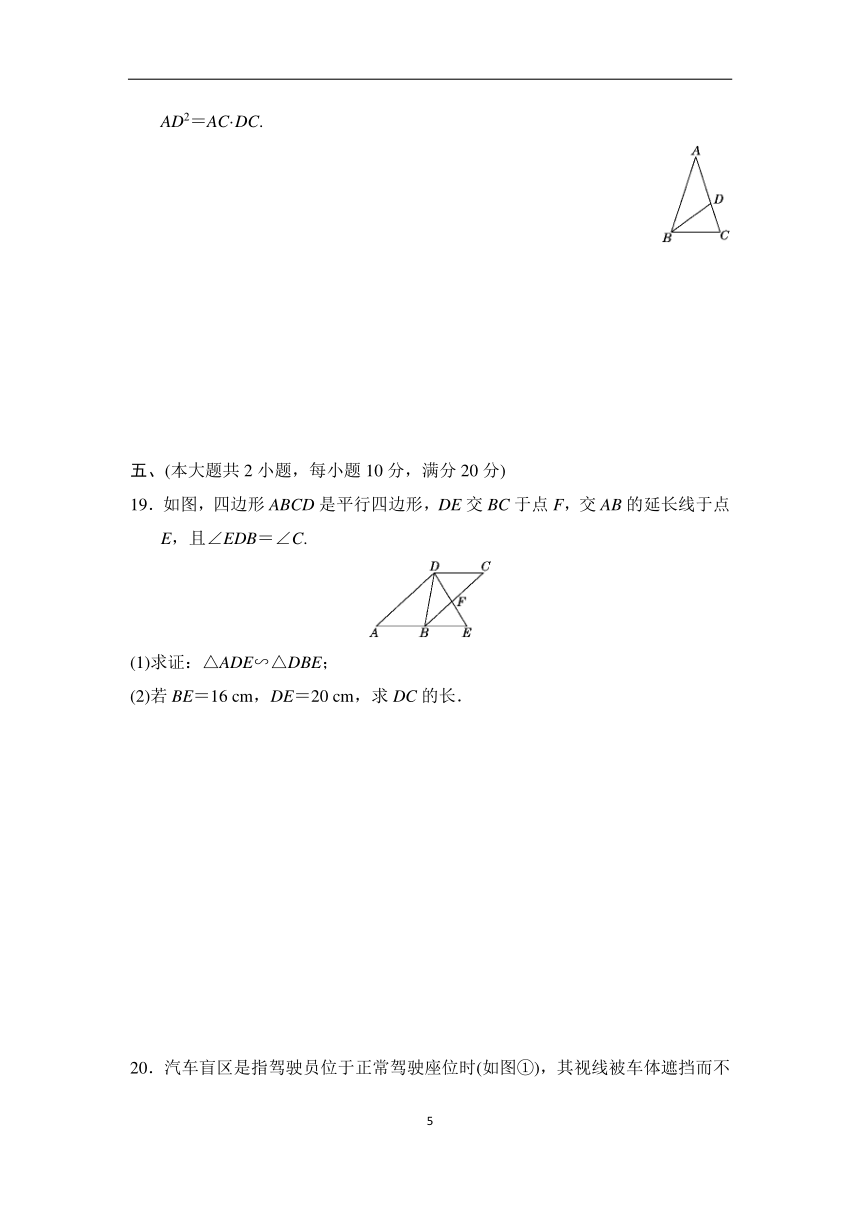 $AD^2=AC\cdot DC$.

A
D
B
C

五、(本大题共 2 小题，每小题 10 分，满分 20 分)

19．如图，四边形 $ABCD$ 是平行四边形，$DE$ 交 $BC$ 于点 $F$，交 $AB$ 的延长线于点 $E$，且$\angle EDB=\angle C$.

D
C
F
A
B
E

(1)求证：$\triangle ADE\backsim\triangle DBE$；

(2)若 $BE=16$ cm，$DE=20$ cm，求 $DC$ 的长.

20．汽车盲区是指驾驶员位于正常驾驶座位时(如图①)，其视线被车体遮挡而不

5